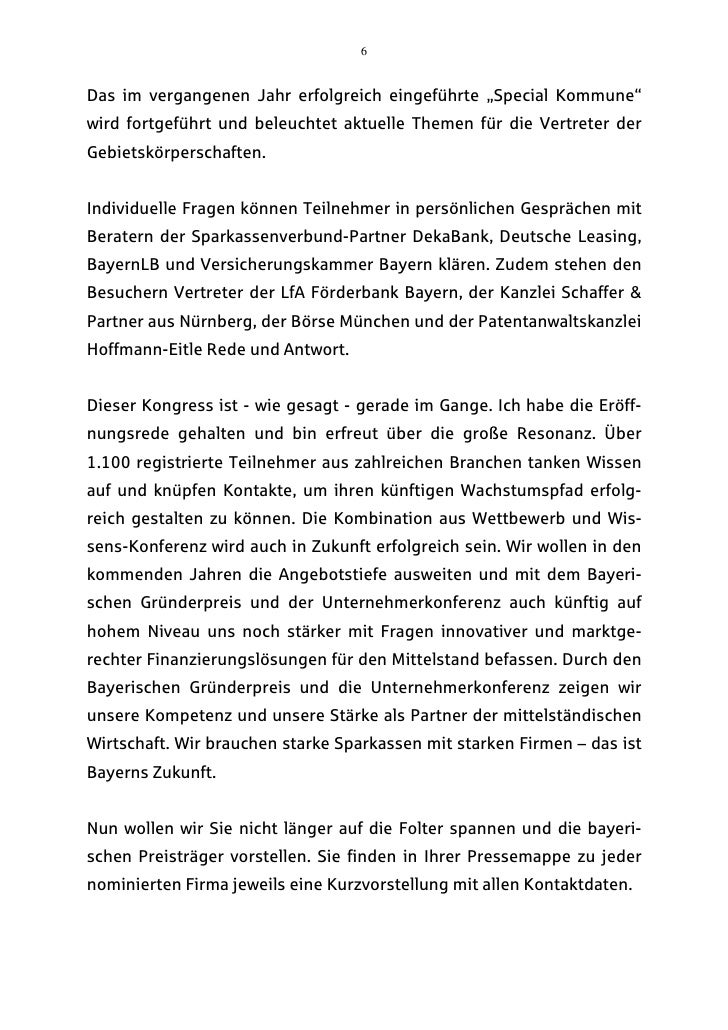 6

Das im vergangenen Jahr erfolgreich eingeführte „Special Kommune“ wird fortgeführt und beleuchtet aktuelle Themen für die Vertreter der Gebietskörperschaften.

Individuelle Fragen können Teilnehmer in persönlichen Gesprächen mit Beratern der Sparkassenverbund-Partner DekaBank, Deutsche Leasing, BayernLB und Versicherungskammer Bayern klären. Zudem stehen den Besuchern Vertreter der LfA Förderbank Bayern, der Kanzlei Schaffer & Partner aus Nürnberg, der Börse München und der Patentanwaltskanzlei Hoffmann-Eitle Rede und Antwort.

Dieser Kongress ist - wie gesagt - gerade im Gange. Ich habe die Eröffnungsrede gehalten und bin erfreut über die große Resonanz. Über 1.100 registrierte Teilnehmer aus zahlreichen Branchen tanken Wissen auf und knüpfen Kontakte, um ihren künftigen Wachstumspfad erfolgreich gestalten zu können. Die Kombination aus Wettbewerb und Wissens-Konferenz wird auch in Zukunft erfolgreich sein. Wir wollen in den kommenden Jahren die Angebotstiefe ausweiten und mit dem Bayerischen Gründerpreis und der Unternehmerkonferenz auch künftig auf hohem Niveau uns noch stärker mit Fragen innovativer und marktgerechter Finanzierungslösungen für den Mittelstand befassen. Durch den Bayerischen Gründerpreis und die Unternehmerkonferenz zeigen wir unsere Kompetenz und unsere Stärke als Partner der mittelständischen Wirtschaft. Wir brauchen starke Sparkassen mit starken Firmen – das ist Bayerns Zukunft.

Nun wollen wir Sie nicht länger auf die Folter spannen und die bayerischen Preisträger vorstellen. Sie finden in Ihrer Pressemappe zu jeder nominierten Firma jeweils eine Kurzvorstellung mit allen Kontaktdaten.